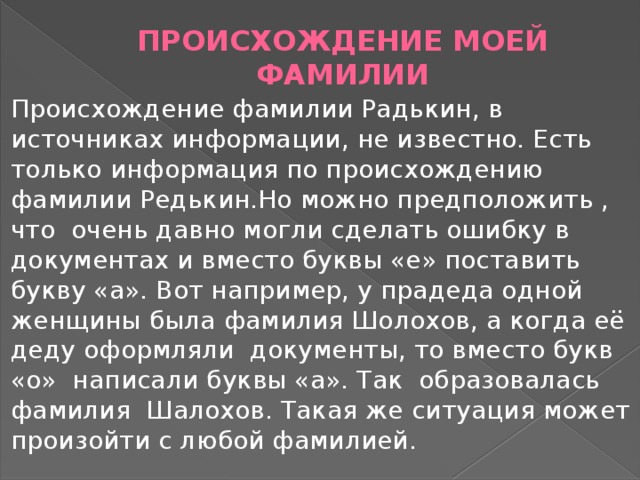 ПРОИСХОЖДЕНИЕ МОЕЙ ФАМИЛИИ

Происхождение фамилии Радькин, в источниках информации, не известно. Есть только информация по происхождению фамилии Редькин.Но можно предположить , что очень давно могли сделать ошибку в документах и вместо буквы «е» поставить букву «а». Вот например, у прадеда одной женщины была фамилия Шолохов, а когда её деду оформляли документы, то вместо букв «о» написали буквы «а». Так образовалась фамилия Шалохов. Такая же ситуация может произойти с любой фамилией.